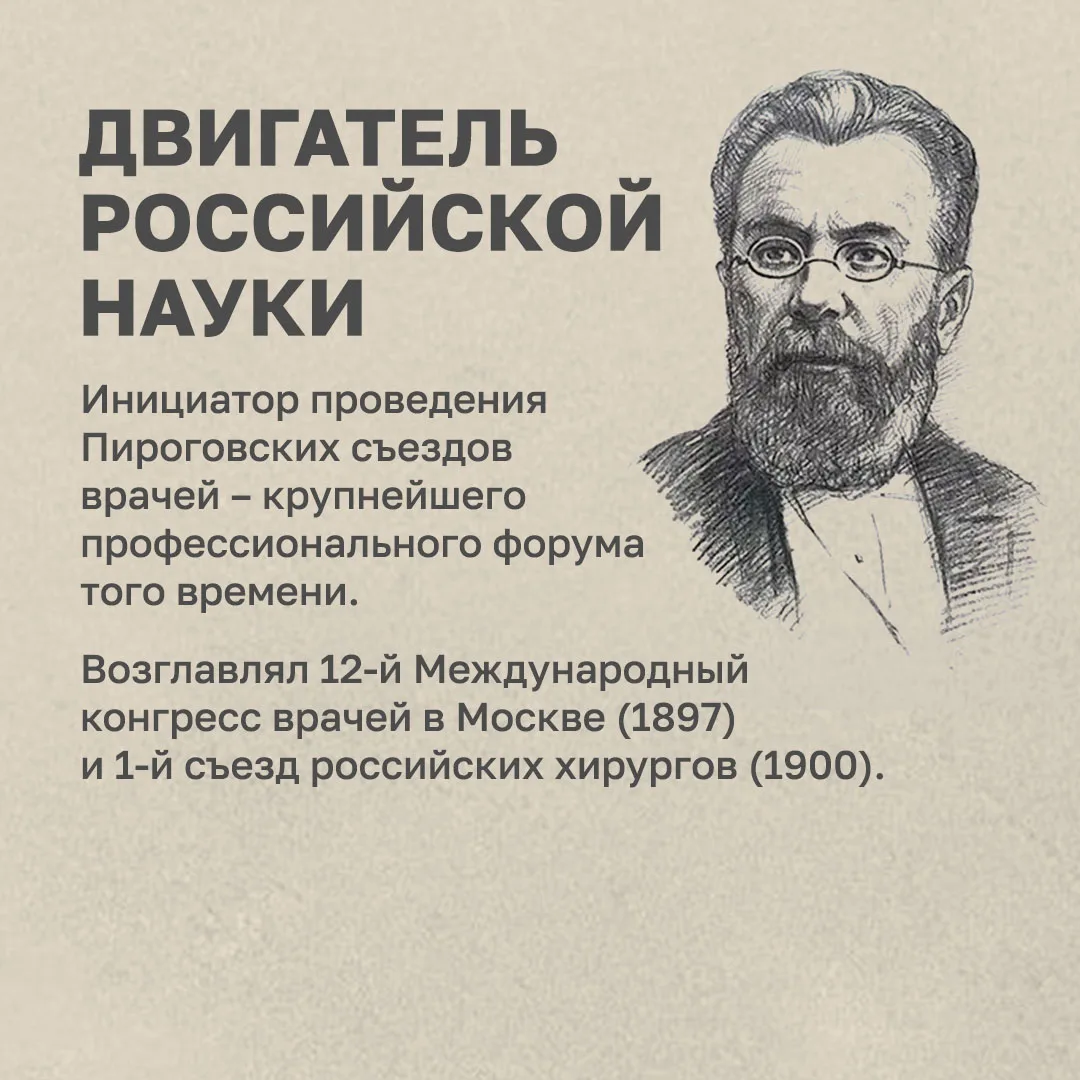 ДВИГАТЕЛЬ
РОССИЙСКОЙ
НАУКИ

Инициатор проведения Пироговских съездов врачей – крупнейшего профессионального форума того времени.

Возглавлял 12-й Международный конгресс врачей в Москве (1897) и 1-й съезд российских хирургов (1900).